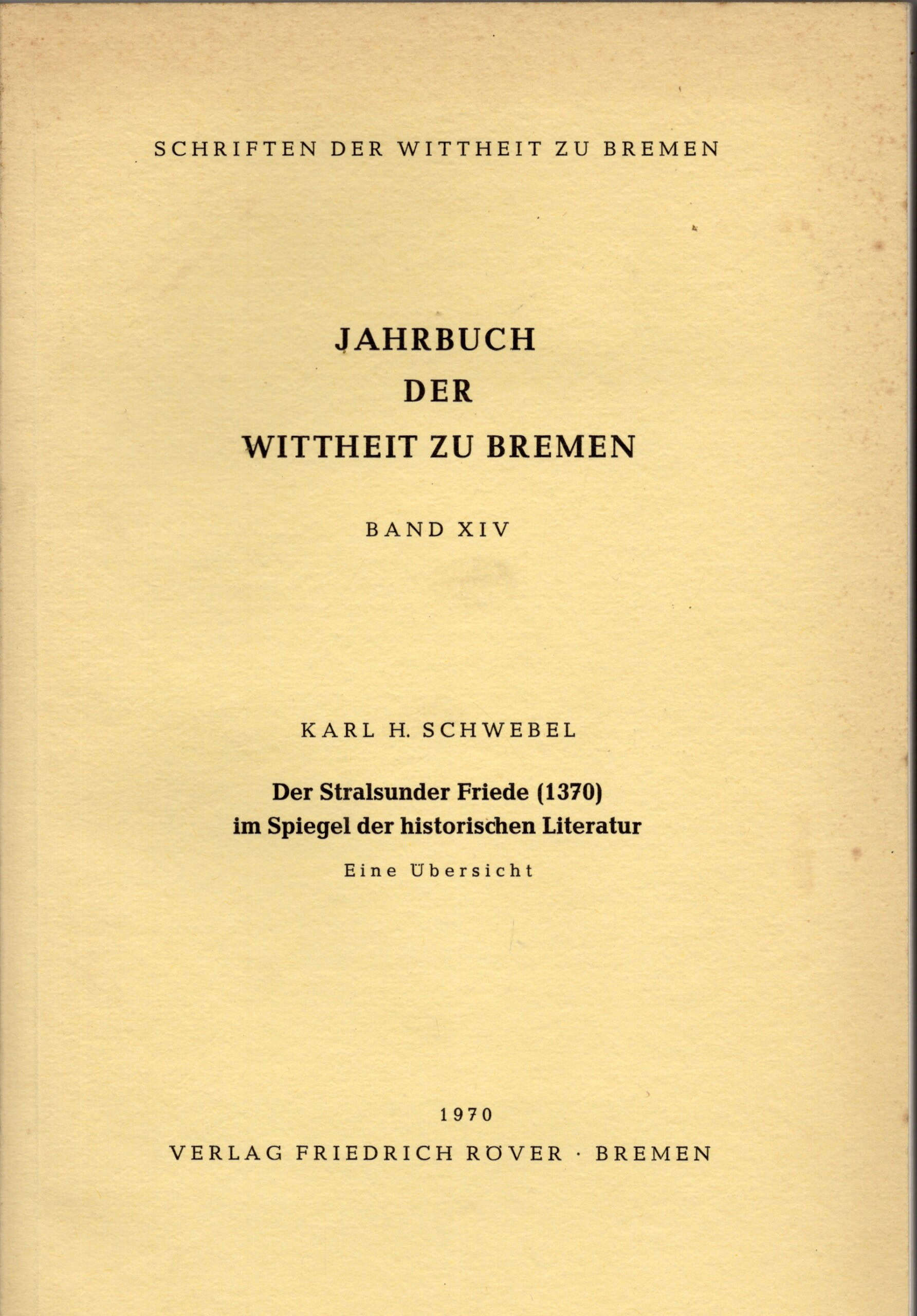 SCHRIFTEN DER WITTHEIT ZU BREMEN

JAHRBUCH
DER
WITTHEIT ZU BREMEN

BAND XIV

KARL H. SCHWEBEL

Der Stralsunder Friede (1370)
im Spiegel der historischen Literatur

Eine Übersicht

1970

VERLAG FRIEDRICH RÖVER · BREMEN